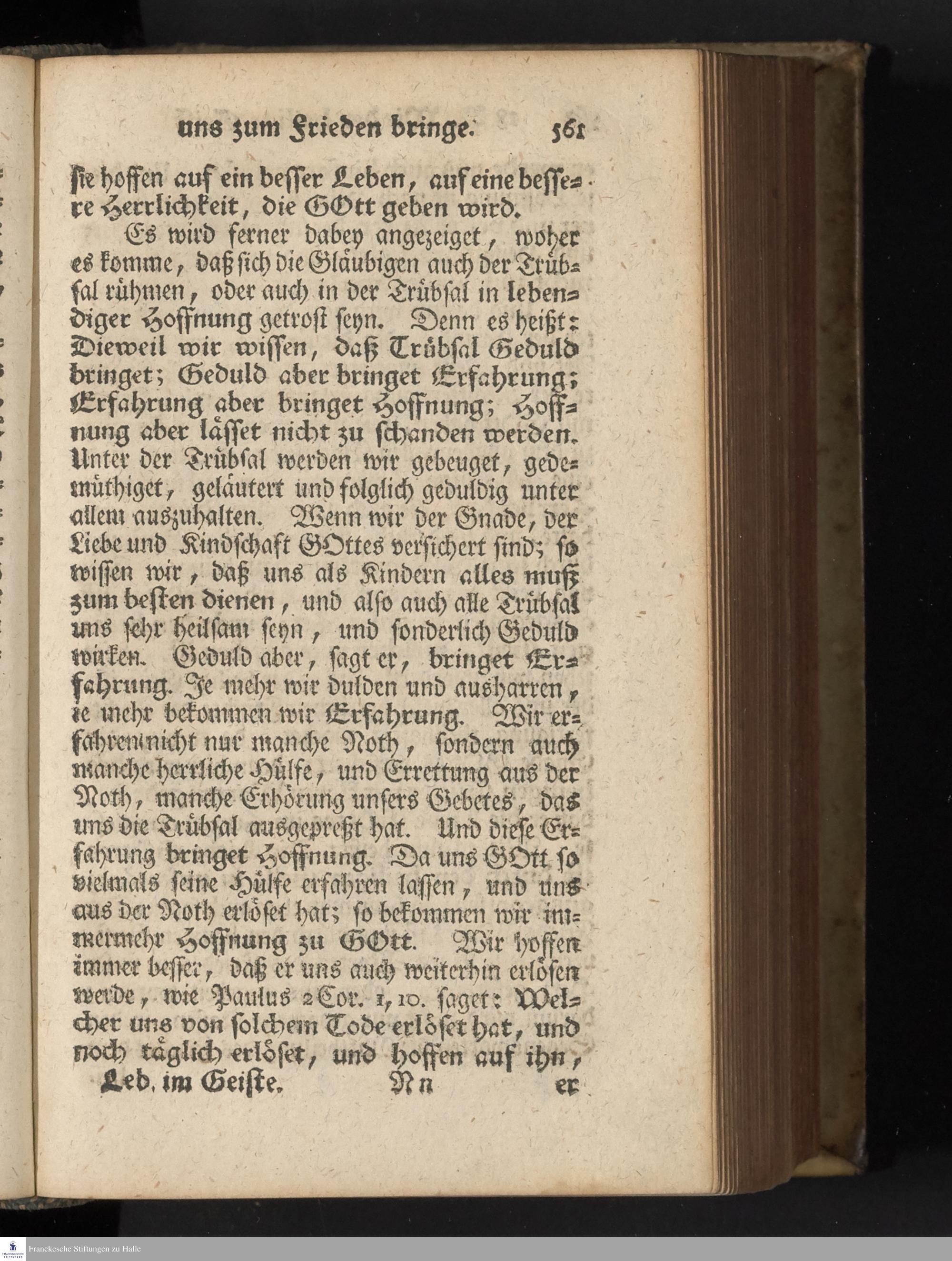 uns zum Frieden bringe. 561

sie hoffen auf ein besser Leben, auf eine bessere Herrlichkeit, die GOtt geben wird.

Es wird ferner dabey angezeiget, woher es komme, daß sich die Gläubigen auch der Trübsal rühmen, oder auch in der Trübsal in lebendiger Hoffnung getrost seyn. Denn es heißt: Dieweil wir wissen, daß Trübsal Geduld bringet; Geduld aber bringet Erfahrung; Erfahrung aber bringet Hoffnung; Hoffnung aber lässet nicht zu schanden werden. Unter der Trübsal werden wir gebeuget, gedemüthiget, geläutert und folglich geduldig unter allem auszuhalten. Wenn wir der Gnade, der Liebe und Kindschaft GOttes versichert sind; so wissen wir, daß uns als Kindern alles muß zum besten dienen, und also auch alle Trübsal uns sehr heilsam seyn, und sonderlich Geduld wirken. Geduld aber, sagt er, bringet Erfahrung. Je mehr wir dulden und ausharren, ie mehr bekommen wir Erfahrung. Wir erfahren nicht nur manche Noth, sondern auch manche herrliche Hülfe, und Errettung aus der Noth, manche Erhörung unsers Gebetes, das uns die Trübsal ausgepreßt hat. Und diese Erfahrung bringet Hoffnung. Da uns GOtt so vielmals seine Hülfe erfahren lassen, und uns aus der Noth erlöset hat; so bekommen wir immermehr Hoffnung zu GOtt. Wir hoffen immer besser, daß er uns auch weiterhin erlösen werde, wie Paulus 2 Cor. 1, 10. saget: Welcher uns von solchem Tode erlöset hat, und noch täglich erlöset, und hoffen auf ihn,

Leb. im Geiste. Nn er

Franckesche Stiftungen zu Halle